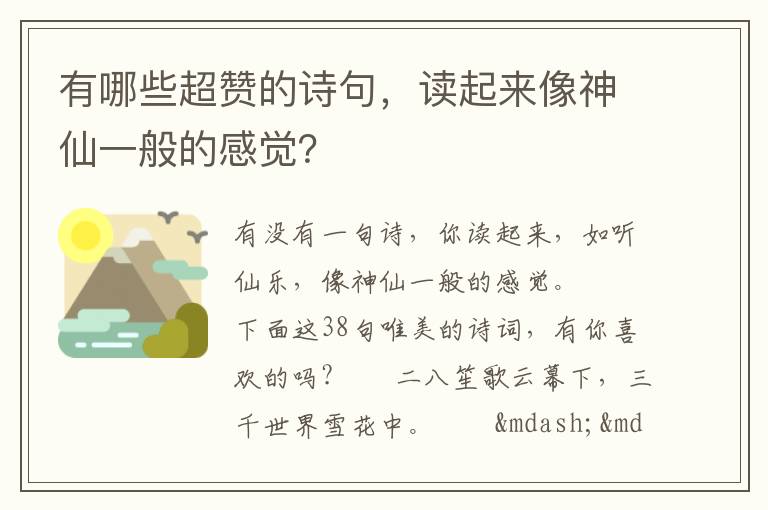 有哪些超赞的诗句，读起来像神仙一般的感觉？

有没有一句诗，你读起来，如听仙乐，像神仙一般的感觉。
下面这38句唯美的诗词，有你喜欢的吗？　　二八笙歌云幕下，三千世界雪花中。　　&mdash;&md